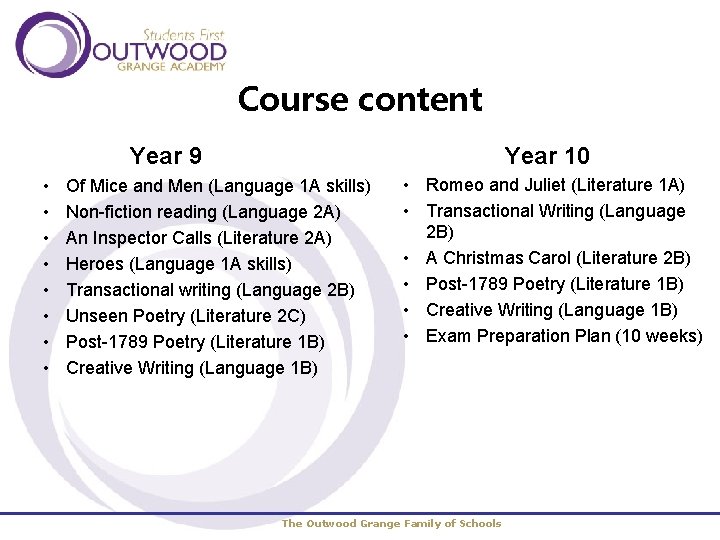 Students First
OUTWOOD
GRANGE ACADEMY

Course content

Year 9

• Of Mice and Men (Language 1A skills)
• Non-fiction reading (Language 2A)
• An Inspector Calls (Literature 2A)
• Heroes (Language 1A skills)
• Transactional writing (Language 2B)
• Unseen Poetry (Literature 2C)
• Post-1789 Poetry (Literature 1B)
• Creative Writing (Language 1B)

Year 10

• Romeo and Juliet (Literature 1A)
• Transactional Writing (Language 2B)
• A Christmas Carol (Literature 2B)
• Post-1789 Poetry (Literature 1B)
• Creative Writing (Language 1B)
• Exam Preparation Plan (10 weeks)

The Outwood Grange Family of Schools